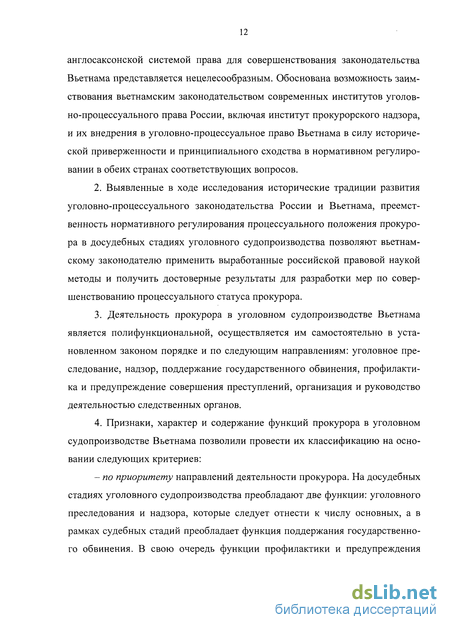 12

англосаксонской системой права для совершенствования законодательства Вьетнама представляется нецелесообразным. Обоснована возможность заимствования вьетнамским законодательством современных институтов уголовно-процессуального права России, включая институт прокурорского надзора, и их внедрения в уголовно-процессуальное право Вьетнама в силу исторической приверженности и принципиального сходства в нормативном регулировании в обеих странах соответствующих вопросов.

2. Выявленные в ходе исследования исторические традиции развития уголовно-процессуального законодательства России и Вьетнама, преемственность нормативного регулирования процессуального положения прокурора в досудебных стадиях уголовного судопроизводства позволяют вьетнамскому законодателю применить выработанные российской правовой наукой методы и получить достоверные результаты для разработки мер по совершенствованию процессуального статуса прокурора.

3. Деятельность прокурора в уголовном судопроизводстве Вьетнама является полифункциональной, осуществляется им самостоятельно в установленном законом порядке и по следующим направлениям: уголовное преследование, надзор, поддержание государственного обвинения, профилактика и предупреждение совершения преступлений, организация и руководство деятельностью следственных органов.

4. Признаки, характер и содержание функций прокурора в уголовном судопроизводстве Вьетнама позволили провести их классификацию на основании следующих критериев:

– по приоритету направлений деятельности прокурора. На досудебных стадиях уголовного судопроизводства преобладают две функции: уголовного преследования и надзора, которые следует отнести к числу основных, а в рамках судебных стадий преобладает функция поддержания государственного обвинения. В свою очередь функции профилактики и предупреждения

dsLib.net
библиотека диссертаций